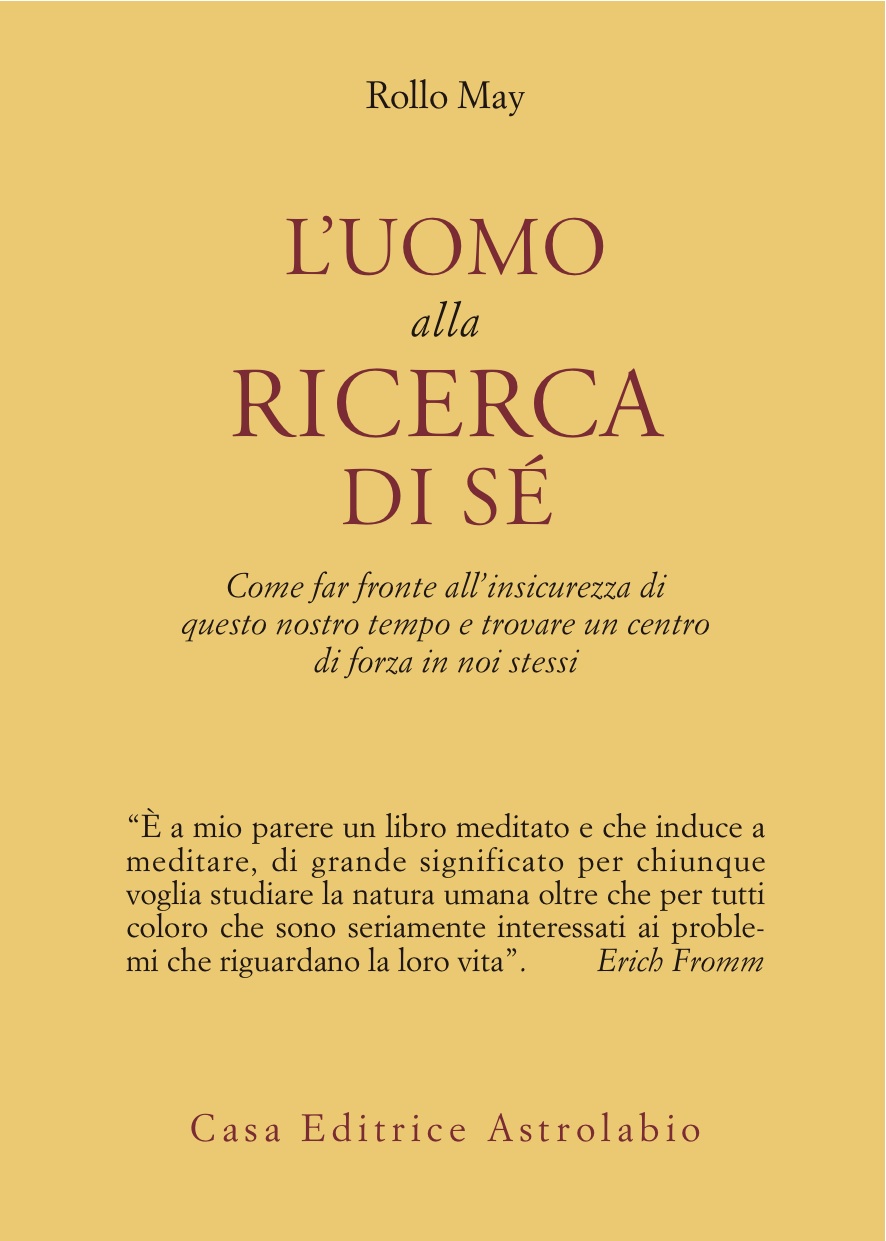 Rollo May

L'UOMO
alla
RICERCA
DI SÉ

Come far fronte all'insicurezza di questo nostro tempo e trovare un centro di forza in noi stessi

"È a mio parere un libro meditato e che induce a meditare, di grande significato per chiunque voglia studiare la natura umana oltre che per tutti coloro che sono seriamente interessati ai problemi che riguardano la loro vita". Erich Fromm

Casa Editrice Astrolabio